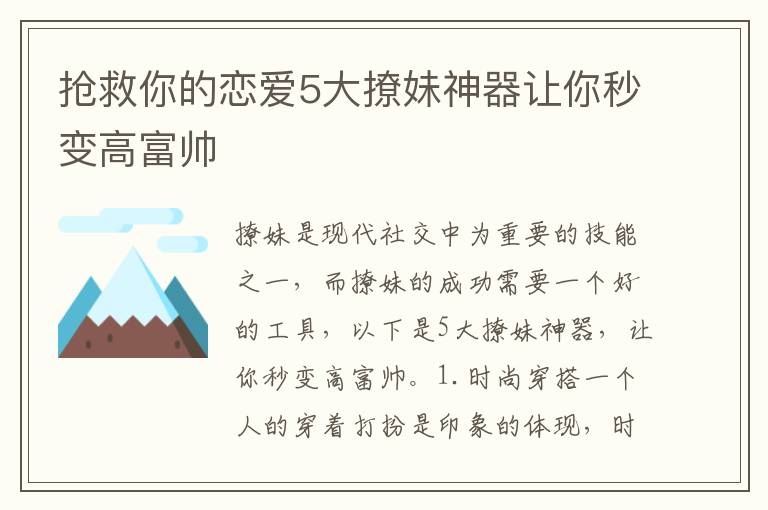 抢救你的恋爱5大撩妹神器让你秒变高富帅

撩妹是现代社交中为重要的技能之一，而撩妹的成功需要一个好的工具，以下是5大撩妹神器，让你秒变高富帅。1.时尚穿搭一个人的穿着打扮是印象的体现，时